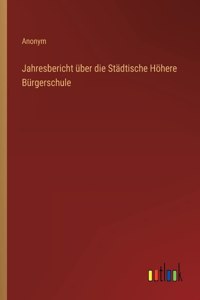 Anonym

Jahresbericht über die Städtische Höhere Bürgerschule

outlook